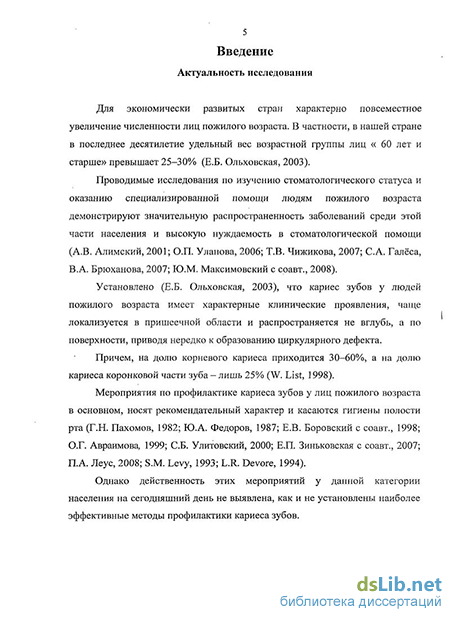 5

Введение

Актуальность исследования

Для экономически развитых стран характерно повсеместное увеличение численности лиц пожилого возраста. В частности, в нашей стране в последнее десятилетие удельный вес возрастной группы лиц « 60 лет и старше» превышает 25–30% (Е.Б. Ольховская, 2003).

Проводимые исследования по изучению стоматологического статуса и оказанию специализированной помощи людям пожилого возраста демонстрируют значительную распространенность заболеваний среди этой части населения и высокую нуждаемость в стоматологической помощи (А.В. Алимский, 2001; О.П. Уланова, 2006; Т.В. Чижикова, 2007; С.А. Галёса, В.А. Брюханова, 2007; Ю.М. Максимовский с соавт., 2008).

Установлено (Е.Б. Ольховская, 2003), что кариес зубов у людей пожилого возраста имеет характерные клинические проявления, чаще локализуется в пришеечной области и распространяется не вглубь, а по поверхности, приводя нередко к образованию циркулярного дефекта.

Причем, на долю корневого кариеса приходится 30–60%, а на долю кариеса коронковой части зуба – лишь 25% (W. List, 1998).

Мероприятия по профилактике кариеса зубов у лиц пожилого возраста в основном, носят рекомендательный характер и касаются гигиены полости рта (Г.Н. Пахомов, 1982; Ю.А. Федоров, 1987; Е.В. Боровский с соавт., 1998; О.Г. Авраимова, 1999; С.Б. Улитовский, 2000; Е.П. Зиньковская с соавт., 2007; П.А. Леус, 2008; S.M. Levy, 1993; L.R. Devore, 1994).

Однако действенность этих мероприятий у данной категории населения на сегодняшний день не выявлена, как и не установлены наиболее эффективные методы профилактики кариеса зубов.

dsLib.net
библиотека диссертаций